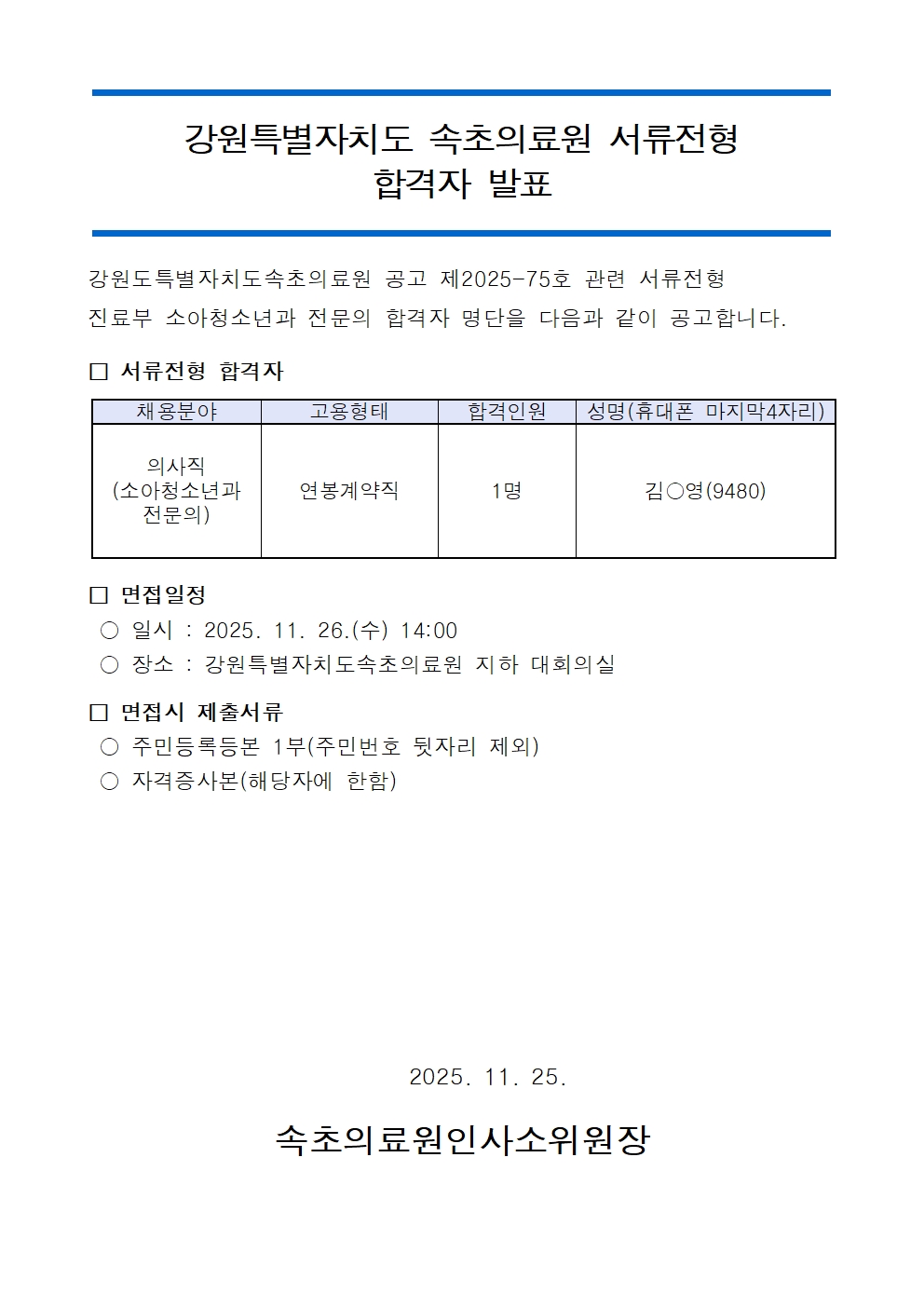 강원특별자치도 속초의료원 서류전형
합격자 발표

강원도특별자치도속초의료원 공고 제2025-75호 관련 서류전형 진료부 소아청소년과 전문의 합격자 명단을 다음과 같이 공고합니다.

□ 서류전형 합격자

| 채용분야 | 고용형태 | 합격인원 | 성명(휴대폰 마지막4자리) |
|---|---|---|---|
| 의사직 (소아청소년과 전문의) | 연봉계약직 | 1명 | 김○영(9480) |

□ 면접일정
○ 일시 : 2025. 11. 26.(수) 14:00
○ 장소 : 강원특별자치도속초의료원 지하 대회의실

□ 면접시 제출서류
○ 주민등록등본 1부(주민번호 뒷자리 제외)
○ 자격증사본(해당자에 한함)

2025. 11. 25.

속초의료원인사소위원장